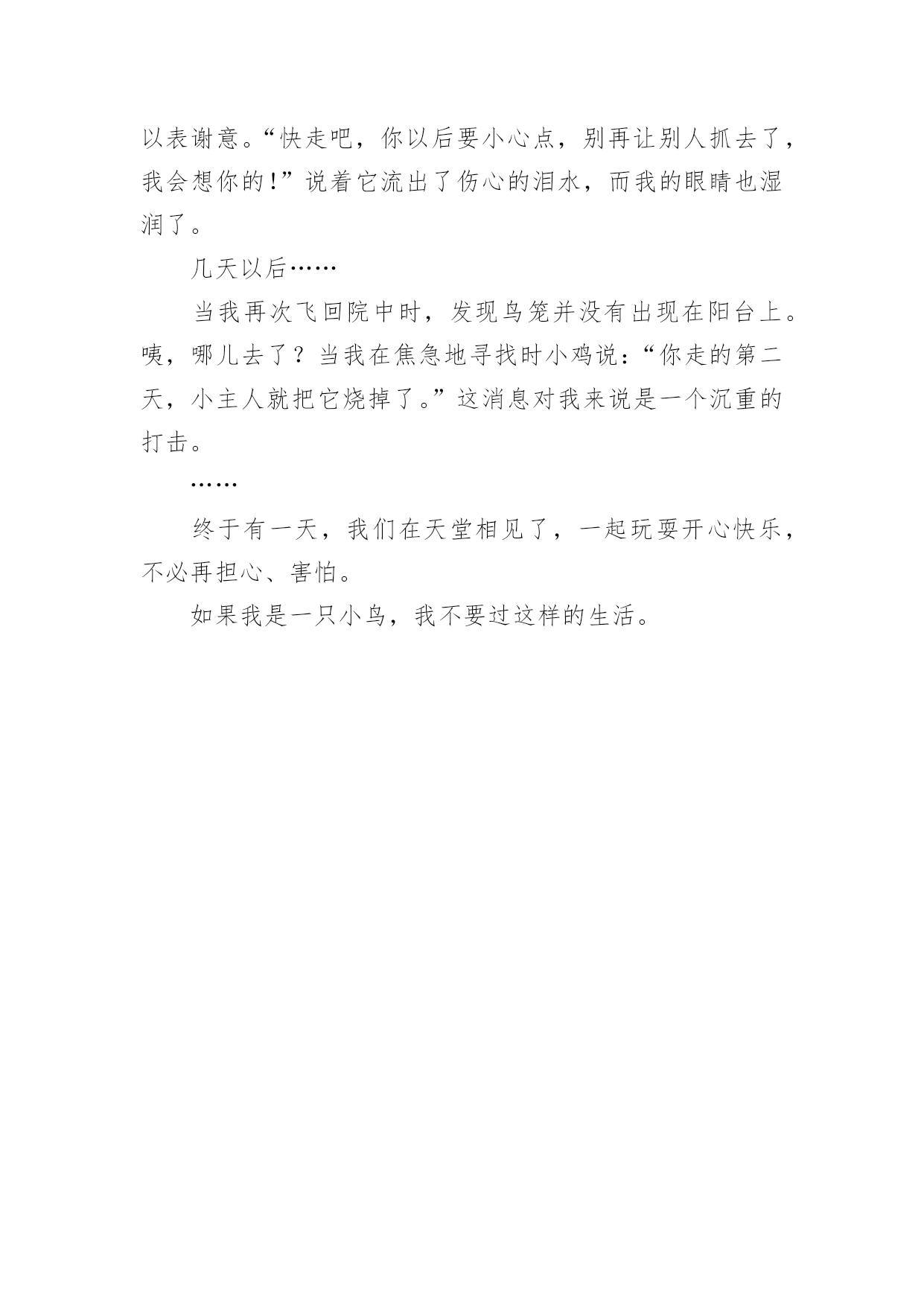 以表谢意。“快走吧，你以后要小心点，别再让别人抓去了，我会想你的!”说着它流出了伤心的泪水，而我的眼睛也湿润了。

几天以后……

当我再次飞回院中时，发现鸟笼并没有出现在阳台上。咦，哪儿去了？当我在焦急地寻找时小鸡说：“你走的第二天，小主人就把它烧掉了。”这消息对我来说是一个沉重的打击。

……

终于有一天，我们在天堂相见了，一起玩耍开心快乐，不必再担心、害怕。

如果我是一只小鸟，我不要过这样的生活。